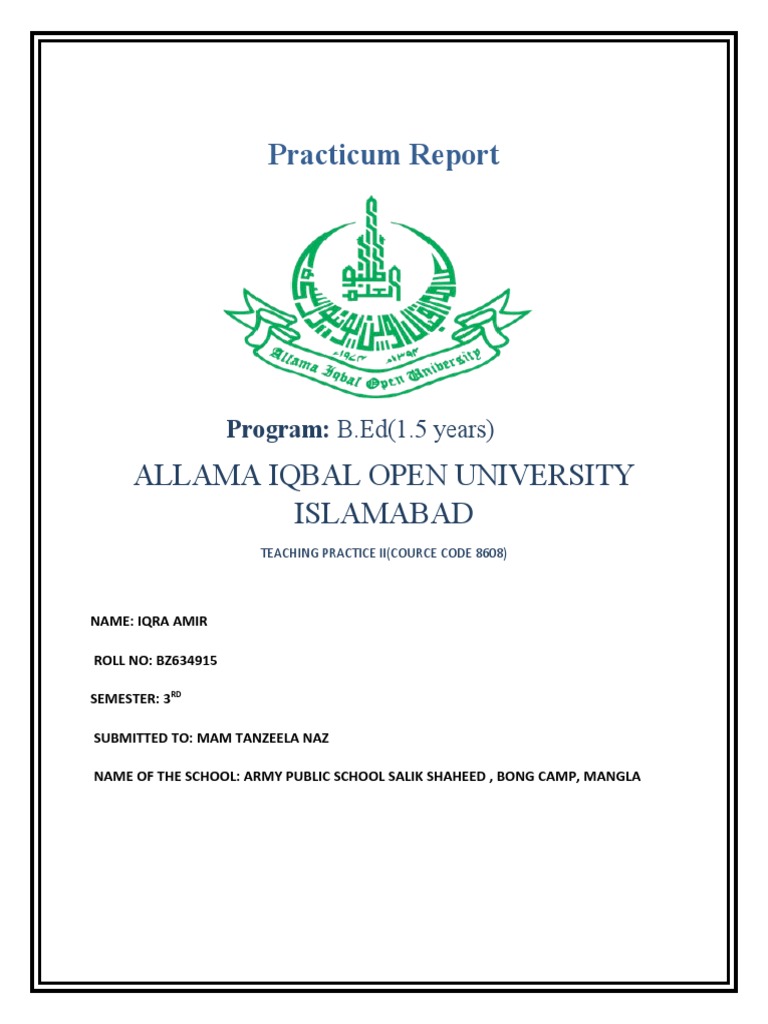 Practicum Report

Allama Iqbal Open University

Program: B.Ed(1.5 years)

ALLAMA IQBAL OPEN UNIVERSITY ISLAMABAD

TEACHING PRACTICE II(COURCE CODE 8608)

NAME: IQRA AMIR

ROLL NO: BZ634915

SEMESTER: 3$^{RD}$

SUBMITTED TO: MAM TANZEELA NAZ

NAME OF THE SCHOOL: ARMY PUBLIC SCHOOL SALIK SHAHEED , BONG CAMP, MANGLA